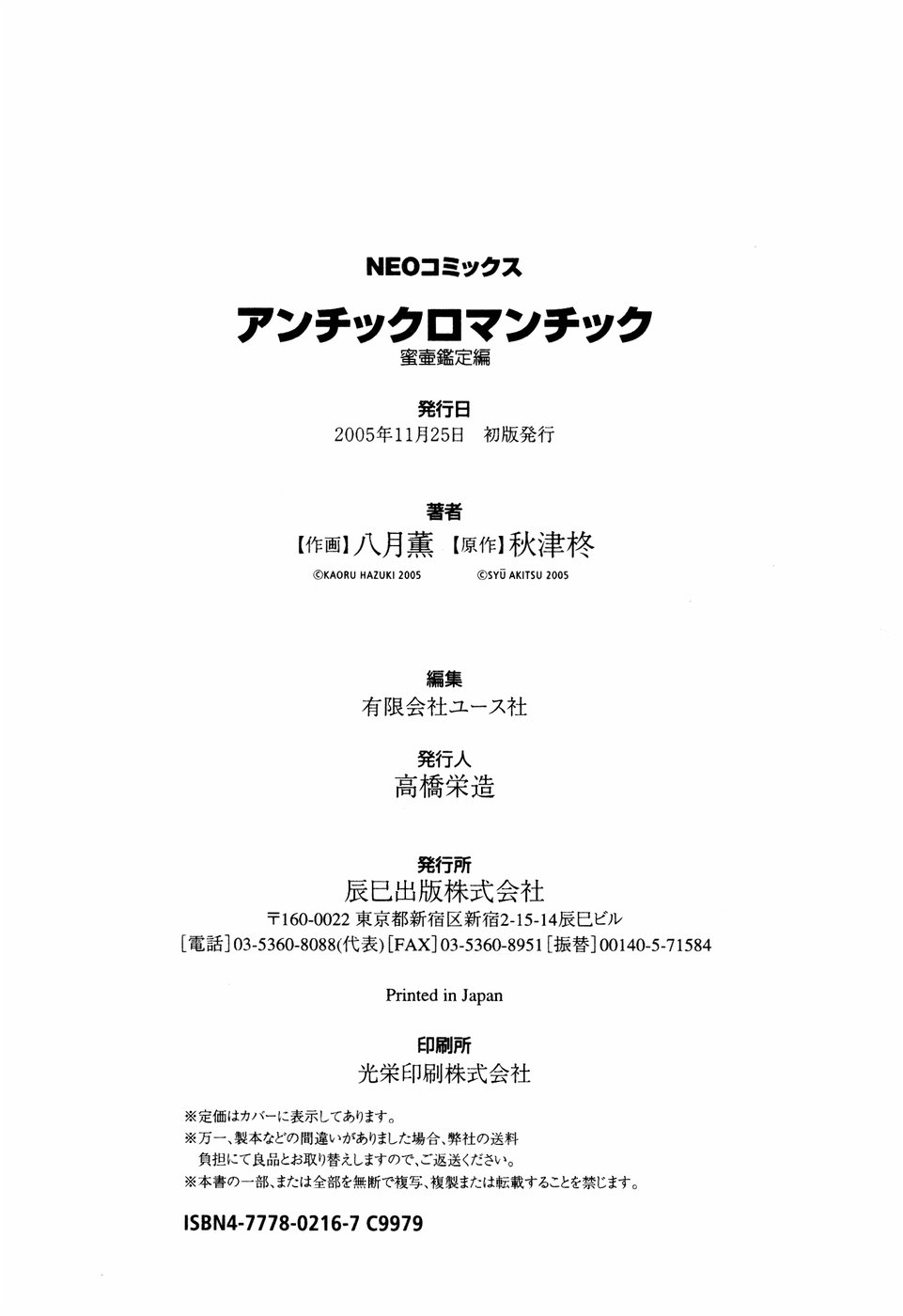 NEOコミックス

アンチックロマンチック

蜜壷鑑定編

発行日

2005年11月25日　初版発行

著者

【作画】八月薫 【原作】秋津柊

©KAORU HAZUKI 2005　©SYŪ AKITSU 2005

編集

有限会社ユース社

発行人

高橋栄造

発行所

辰巳出版株式会社

〒160-0022 東京都新宿区新宿2-15-14辰巳ビル

[電話]03-5360-8088(代表)[FAX]03-5360-8951[振替]00140-5-71584

Printed in Japan

印刷所

光栄印刷株式会社

※定価はカバーに表示してあります。

※万一、製本などの間違いがありました場合、弊社の送料負担にて良品とお取り替えしますので、ご返送ください。

※本書の一部、または全部を無断で複写、複製または転載することを禁じます。

ISBN4-7778-0216-7 C9979